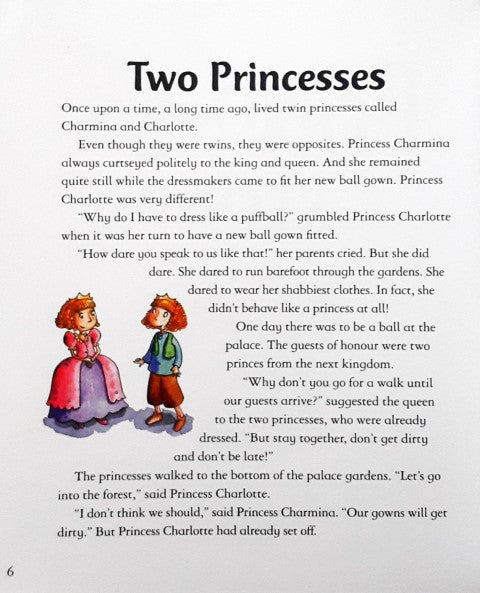 Two Princesses

Once upon a time, a long time ago, lived twin princesses called Charmina and Charlotte.

Even though they were twins, they were opposites. Princess Charmina always curtseyed politely to the king and queen. And she remained quite still while the dressmakers came to fit her new ball gown. Princess Charlotte was very different!

"Why do I have to dress like a puffball?" grumbled Princess Charlotte when it was her turn to have a new ball gown fitted.

"How dare you speak to us like that!" her parents cried. But she did dare. She dared to run barefoot through the gardens. She dared to wear her shabbiest clothes. In fact, she didn't behave like a princess at all!

One day there was to be a ball at the palace. The guests of honour were two princes from the next kingdom.

"Why don't you go for a walk until our guests arrive?" suggested the queen to the two princesses, who were already dressed. "But stay together, don't get dirty and don't be late!"

The princesses walked to the bottom of the palace gardens. "Let's go into the forest," said Princess Charlotte.

"I don't think we should," said Princess Charmina. "Our gowns will get dirty." But Princess Charlotte had already set off.

6